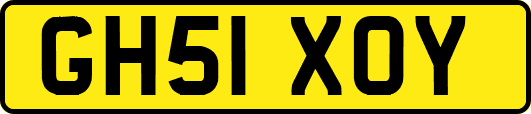 GH51 XOY